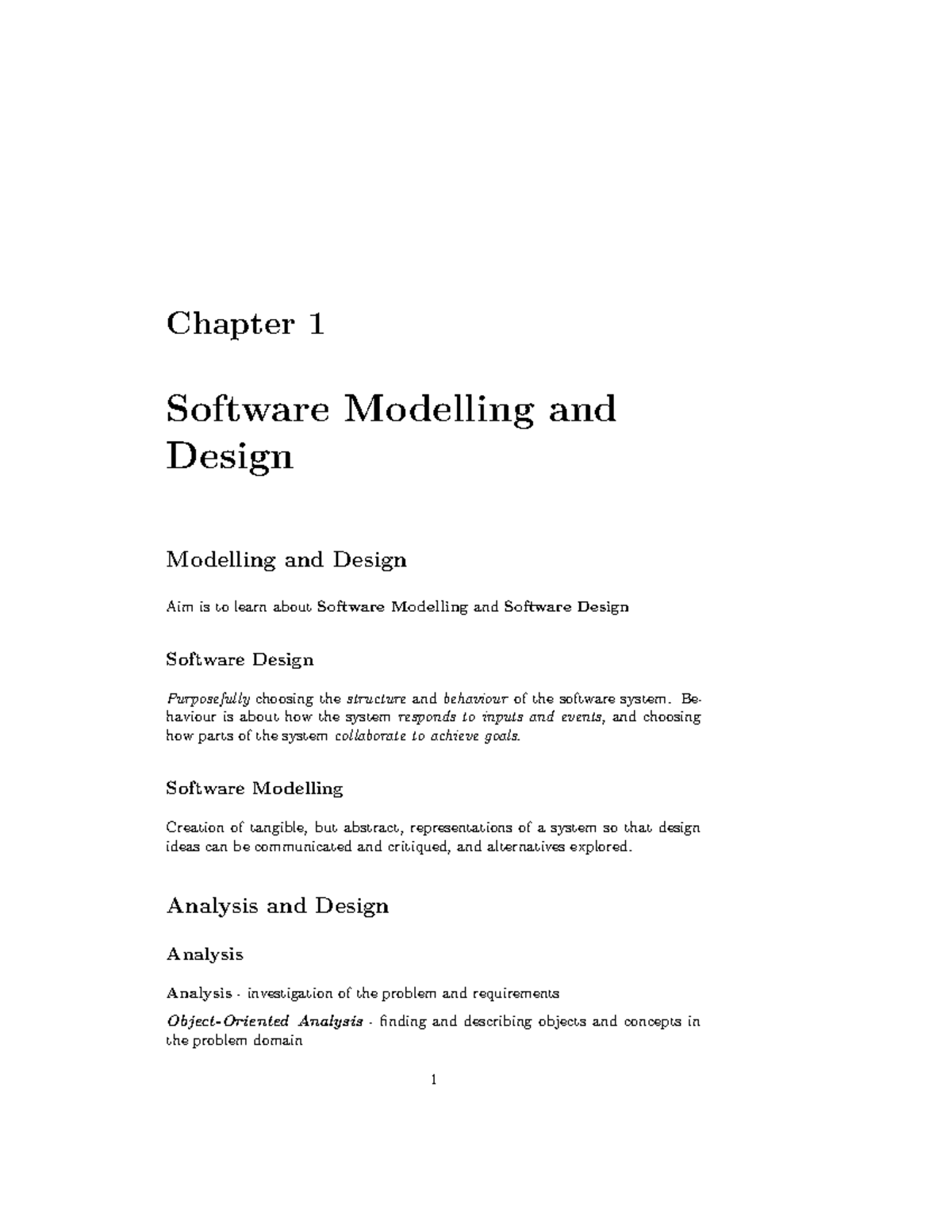 Chapter 1

Software Modelling and Design

Modelling and Design

Aim is to learn about Software Modelling and Software Design

Software Design

Purposefully choosing the structure and behaviour of the software system. Behaviour is about how the system responds to inputs and events, and choosing how parts of the system collaborate to achieve goals.

Software Modelling

Creation of tangible, but abstract, representations of a system so that design ideas can be communicated and critiqued, and alternatives explored.

Analysis and Design

Analysis

Analysis - investigation of the problem and requirements

Object-Oriented Analysis - finding and describing objects and concepts in the problem domain

1